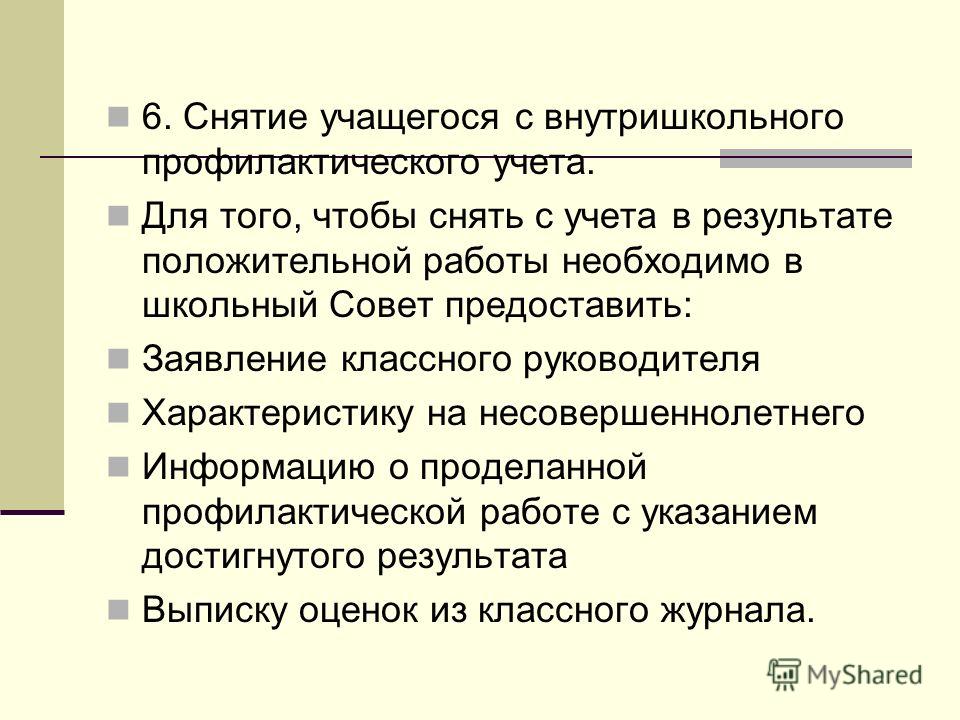 6. Снятие учащегося с внутришкольного профилактического учета.

Для того, чтобы снять с учета в результате положительной работы необходимо в школьный Совет предоставить:

Заявление классного руководителя

Характеристику на несовершеннолетнего

Информацию о проделанной профилактической работе с указанием достигнутого результата

Выписку оценок из классного журнала.

MyShared